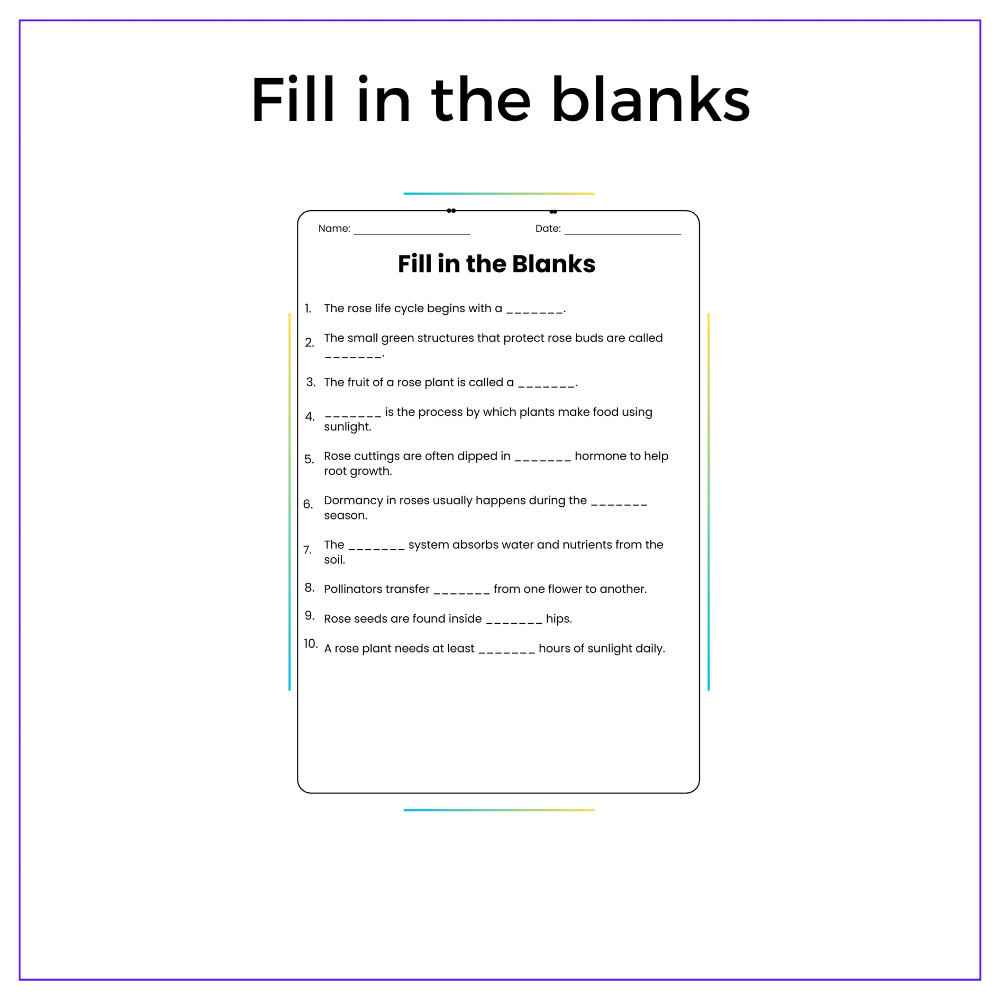 Fill in the blanks

Name: ____ Date: ____

Fill in the Blanks

1. The rose life cycle begins with a ____.

2. The small green structures that protect rose buds are called ____.

3. The fruit of a rose plant is called a ____.

4. ____ is the process by which plants make food using sunlight.

5. Rose cuttings are often dipped in ____ hormone to help root growth.

6. Dormancy in roses usually happens during the ____ season.

7. The ____ system absorbs water and nutrients from the soil.

8. Pollinators transfer ____ from one flower to another.

9. Rose seeds are found inside ____ hips.

10. A rose plant needs at least ____ hours of sunlight daily.